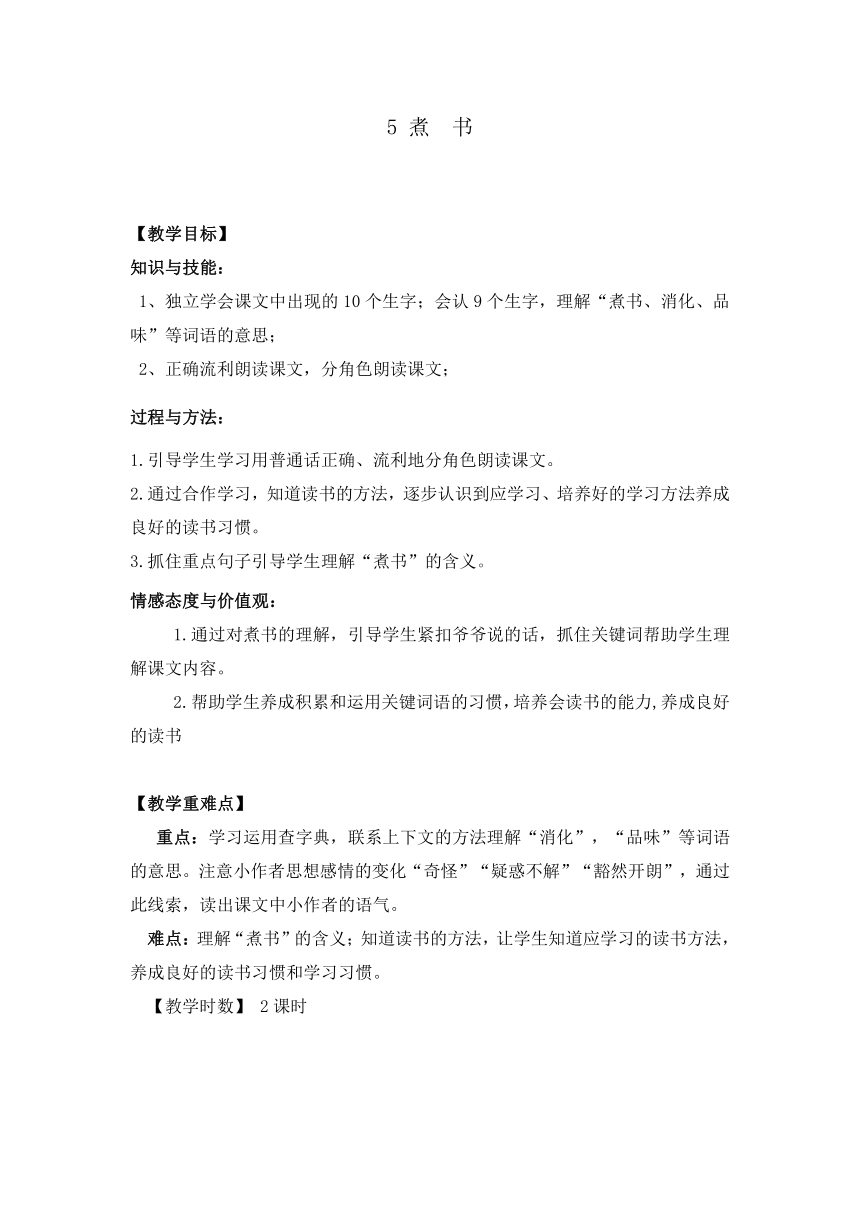 5 煮　书

【教学目标】

知识与技能：

1、独立学会课文中出现的 10 个生字；会认 9 个生字，理解“煮书、消化、品味”等词语的意思；

2、正确流利朗读课文，分角色朗读课文；

过程与方法：

1.引导学生学习用普通话正确、流利地分角色朗读课文。

2.通过合作学习，知道读书的方法，逐步认识到应学习、培养好的学习方法养成良好的读书习惯。

3.抓住重点句子引导学生理解“煮书”的含义。

情感态度与价值观：

1.通过对煮书的理解，引导学生紧扣爷爷说的话，抓住关键词帮助学生理解课文内容。

2.帮助学生养成积累和运用关键词语的习惯，培养会读书的能力,养成良好的读书

【教学重难点】

重点：学习运用查字典，联系上下文的方法理解“消化”，“品味”等词语的意思。注意小作者思想感情的变化“奇怪”“疑惑不解”“豁然开朗”，通过此线索，读出课文中小作者的语气。

难点：理解“煮书”的含义；知道读书的方法，让学生知道应学习的读书方法，养成良好的读书习惯和学习习惯。

【教学时数】 2 课时